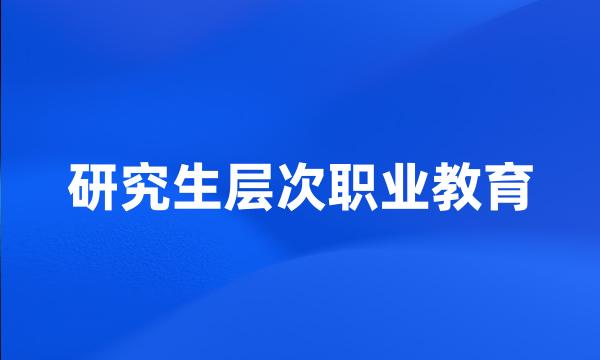 研究生层次职业教育